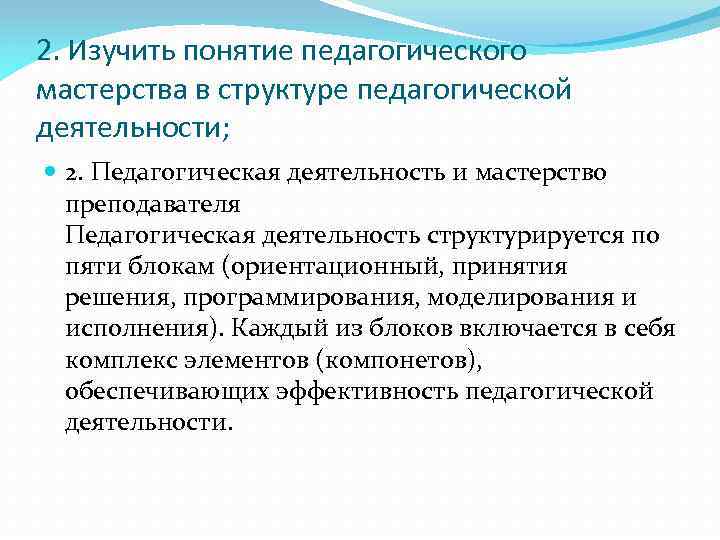 2. Изучить понятие педагогического мастерства в структуре педагогической деятельности;

2. Педагогическая деятельность и мастерство преподавателя
Педагогическая деятельность структурируется по пяти блокам (ориентационный, принятия решения, программирования, моделирования и исполнения). Каждый из блоков включается в себя комплекс элементов (компонетов), обеспечивающих эффективность педагогической деятельности.